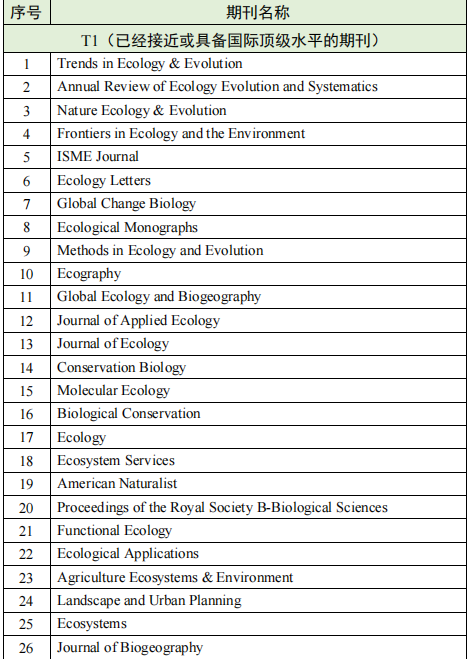 | 序号 | 期刊名称 |
|---|---|
| T1（已经接近或具备国际顶级水平的期刊） | |
| 1 | Trends in Ecology & Evolution |
| 2 | Annual Review of Ecology Evolution and Systematics |
| 3 | Nature Ecology & Evolution |
| 4 | Frontiers in Ecology and the Environment |
| 5 | ISME Journal |
| 6 | Ecology Letters |
| 7 | Global Change Biology |
| 8 | Ecological Monographs |
| 9 | Methods in Ecology and Evolution |
| 10 | Ecography |
| 11 | Global Ecology and Biogeography |
| 12 | Journal of Applied Ecology |
| 13 | Journal of Ecology |
| 14 | Conservation Biology |
| 15 | Molecular Ecology |
| 16 | Biological Conservation |
| 17 | Ecology |
| 18 | Ecosystem Services |
| 19 | American Naturalist |
| 20 | Proceedings of the Royal Society B-Biological Sciences |
| 21 | Functional Ecology |
| 22 | Ecological Applications |
| 23 | Agriculture Ecosystems & Environment |
| 24 | Landscape and Urban Planning |
| 25 | Ecosystems |
| 26 | Journal of Biogeography |